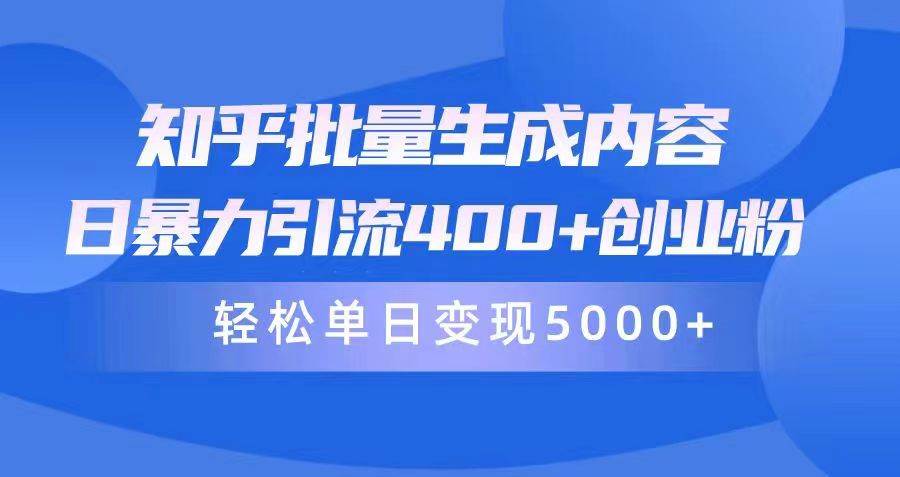 知乎批量生成内容
日暴力引流400+创业粉
轻松单日变现5000+